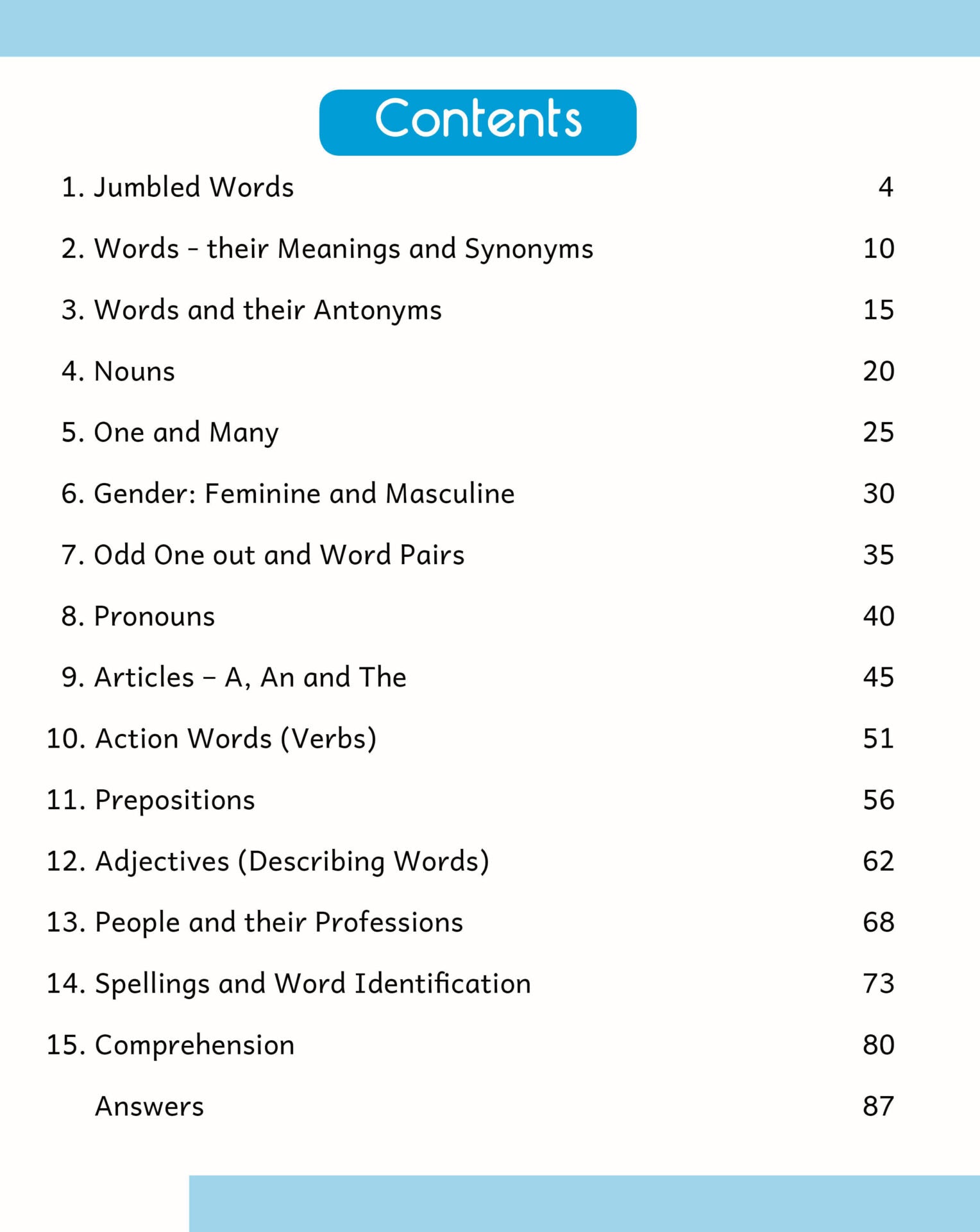 Contents

1. Jumbled Words 4

2. Words - their Meanings and Synonyms 10

3. Words and their Antonyms 15

4. Nouns 20

5. One and Many 25

6. Gender: Feminine and Masculine 30

7. Odd One out and Word Pairs 35

8. Pronouns 40

9. Articles – A, An and The 45

10. Action Words (Verbs) 51

11. Prepositions 56

12. Adjectives (Describing Words) 62

13. People and their Professions 68

14. Spellings and Word Identification 73

15. Comprehension 80

Answers 87